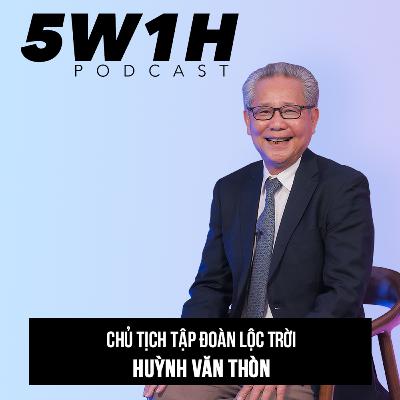 5W1H
PODCAST

CHỦ TỊCH TẬP ĐOÀN LỘC TRỜI
HUỲNH VĂN THÒN